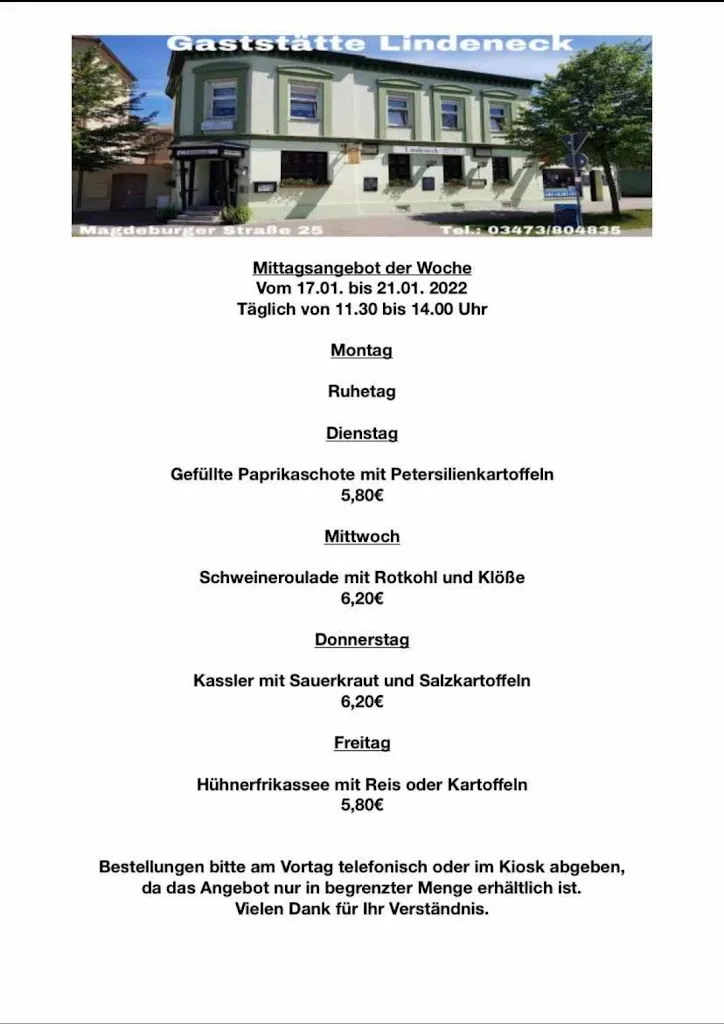 Gaststätte Lindeneck

Lindeneck

Magdeburger Straße 25

Tel.: 03473/804835

Mittagsangebot der Woche
Vom 17.01. bis 21.01. 2022
Täglich von 11.30 bis 14.00 Uhr

Montag

Ruhetag

Dienstag

Gefüllte Paprikaschote mit Petersilienkartoffeln
5,80€

Mittwoch

Schweineroulade mit Rotkohl und Klöße
6,20€

Donnerstag

Kassler mit Sauerkraut und Salzkartoffeln
6,20€

Freitag

Hühnerfrikassee mit Reis oder Kartoffeln
5,80€

Bestellungen bitte am Vortag telefonisch oder im Kiosk abgeben, da das Angebot nur in begrenzter Menge erhältlich ist.
Vielen Dank für Ihr Verständnis.